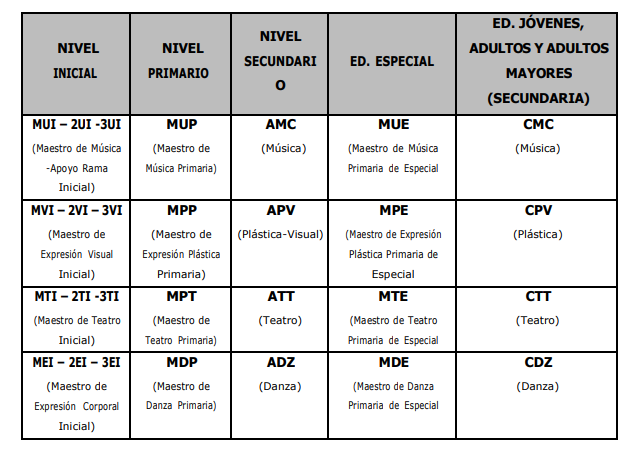 | NIVEL INICIAL | NIVEL PRIMARIO | NIVEL SECUNDARIO | ED. ESPECIAL | ED. JÓVENES, ADULTOS Y ADULTOS MAYORES (SECUNDARIA) |
|---|---|---|---|---|
| MUI – 2UI -3UI (Maestro de Música -Apoyo Rama Inicial) | MUP (Maestro de Música Primaria) | AMC (Música) | MUE (Maestro de Música Primaria de Especial | CMC (Música) |
| MVI – 2VI – 3VI (Maestro de Expresión Visual Inicial) | MPP (Maestro de Expresión Plástica Primaria) | APV (Plástica-Visual) | MPE (Maestro de Expresión Plástica Primaria de Especial | CPV (Plástica) |
| MTI – 2TI -3TI (Maestro de Teatro Inicial) | MPT (Maestro de Teatro Primaria) | ATT (Teatro) | MTE (Maestro de Teatro Primaria de Especial | CTT (Teatro) |
| MEI – 2EI – 3EI (Maestro de Expresión Corporal Inicial) | MDP (Maestro de Danza Primaria) | ADZ (Danza) | MDE (Maestro de Danza Primaria de Especial | CDZ (Danza) |